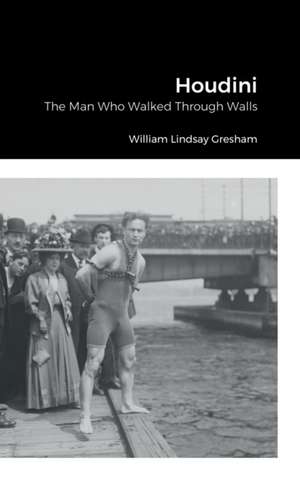 Houdini
The Man Who Walked Through Walls

William Lindsay Gresham